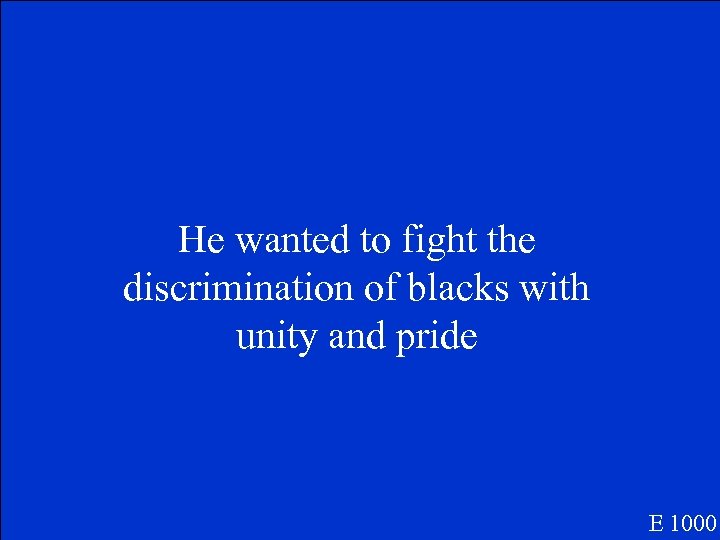 He wanted to fight the discrimination of blacks with unity and pride

E 1000